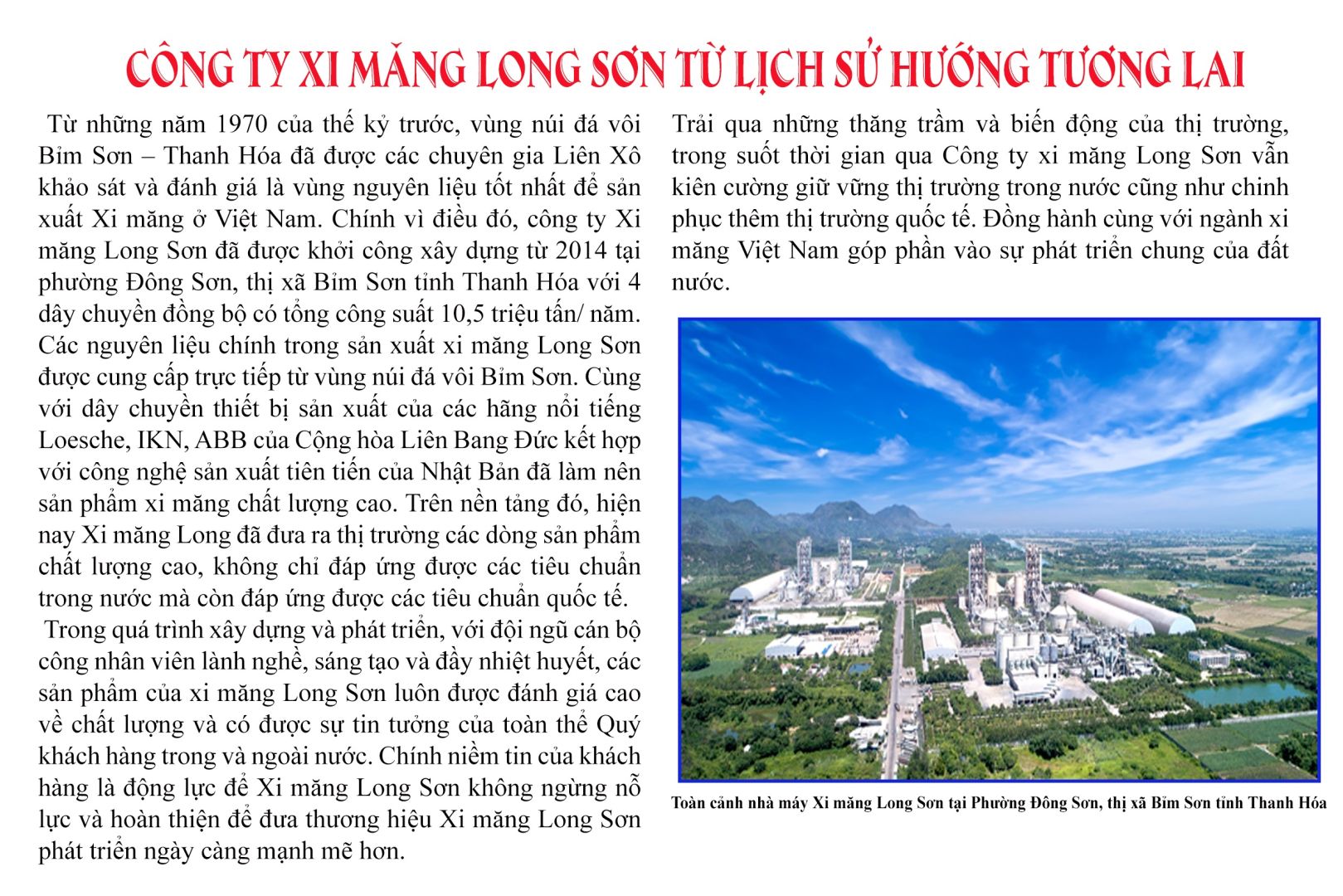 CÔNG TY XI MĂNG LONG SƠN TỪ LỊCH SỬ HƯỚNG TƯƠNG LAI

Từ những năm 1970 của thế kỷ trước, vùng núi đá vôi Bỉm Sơn – Thanh Hóa đã được các chuyên gia Liên Xô khảo sát và đánh giá là vùng nguyên liệu tốt nhất để sản xuất Xi măng ở Việt Nam. Chính vì điều đó, công ty Xi măng Long Sơn đã được khởi công xây dựng từ 2014 tại phường Đông Sơn, thị xã Bỉm Sơn tỉnh Thanh Hóa với 4 dây chuyền đồng bộ có tổng công suất 10,5 triệu tấn/ năm. Các nguyên liệu chính trong sản xuất xi măng Long Sơn được cung cấp trực tiếp từ vùng núi đá vôi Bỉm Sơn. Cùng với dây chuyền thiết bị sản xuất của các hãng nổi tiếng Loesche, IKN, ABB của Cộng hòa Liên Bang Đức kết hợp với công nghệ sản xuất tiên tiến của Nhật Bản đã làm nên sản phẩm xi măng chất lượng cao. Trên nền tảng đó, hiện nay Xi măng Long đã đưa ra thị trường các dòng sản phẩm chất lượng cao, không chỉ đáp ứng được các tiêu chuẩn trong nước mà còn đáp ứng được các tiêu chuẩn quốc tế.

Trong quá trình xây dựng và phát triển, với đội ngũ cán bộ công nhân viên lành nghề, sáng tạo và đầy nhiệt huyết, các sản phẩm của xi măng Long Sơn luôn được đánh giá cao về chất lượng và có được sự tin tưởng của toàn thể Quý khách hàng trong và ngoài nước. Chính niềm tin của khách hàng là động lực để Xi măng Long Sơn không ngừng nỗ lực và hoàn thiện để đưa thương hiệu Xi măng Long Sơn phát triển ngày càng mạnh mẽ hơn.

Trải qua những thăng trầm và biến động của thị trường, trong suốt thời gian qua Công ty xi măng Long Sơn vẫn kiên cường giữ vững thị trường trong nước cũng như chinh phục thêm thị trường quốc tế. Đồng hành cùng với ngành xi măng Việt Nam góp phần vào sự phát triển chung của đất nước.

Toàn cảnh nhà máy Xi măng Long Sơn tại Phường Đông Sơn, thị xã Bỉm Sơn tỉnh Thanh Hóa